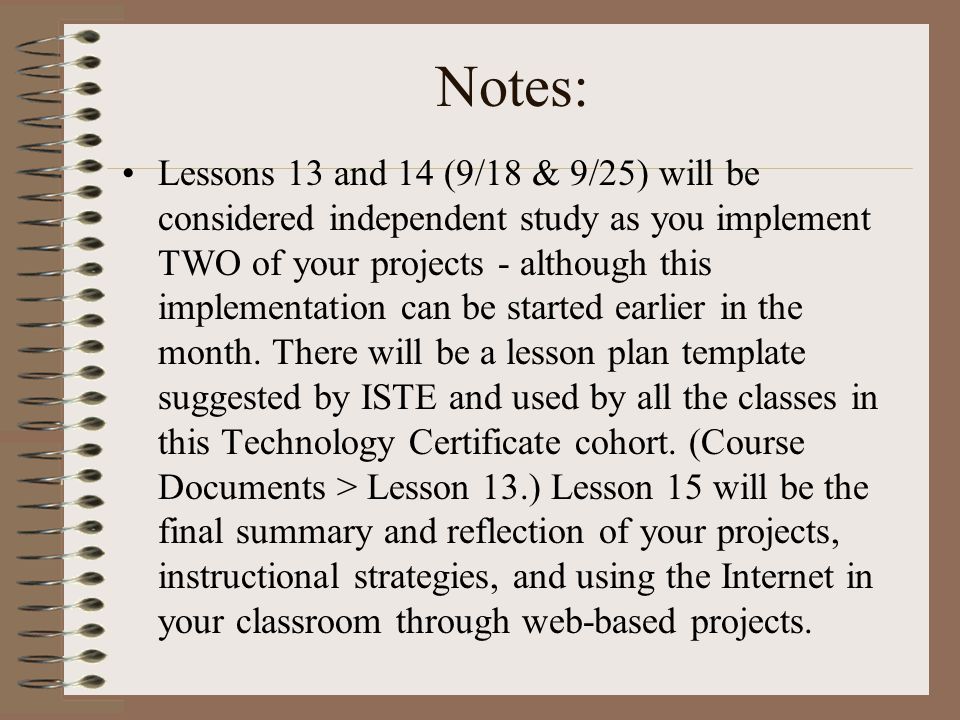 Notes:

• Lessons 13 and 14 (9/18 & 9/25) will be considered independent study as you implement TWO of your projects - although this implementation can be started earlier in the month. There will be a lesson plan template suggested by ISTE and used by all the classes in this Technology Certificate cohort. (Course Documents > Lesson 13.) Lesson 15 will be the final summary and reflection of your projects, instructional strategies, and using the Internet in your classroom through web-based projects.